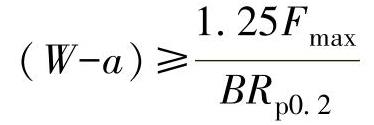 $(W-a) \geqslant \frac{1.25F_{\max}}{BR_{p0.2}}$